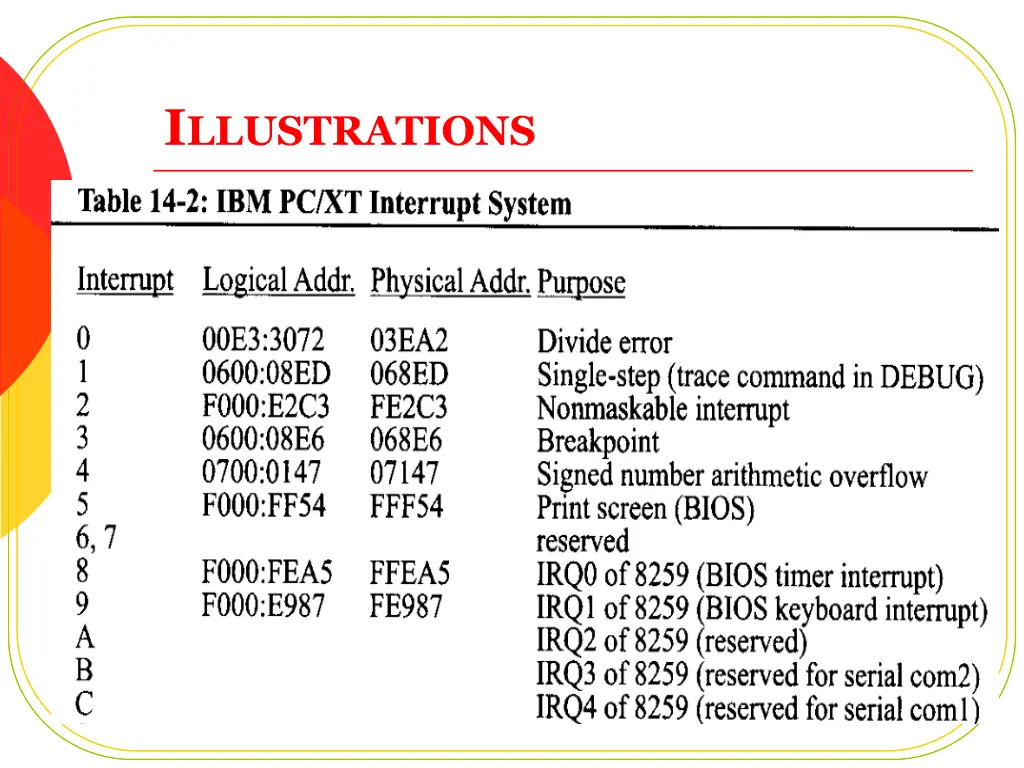 ILLUSTRATIONS

Table 14-2: IBM PC/XT Interrupt System

| Interrupt | Logical Addr. | Physical Addr. | Purpose |
|---|---|---|---|
| 0 | 00E3:3072 | 03EA2 | Divide error |
| 1 | 0600:08ED | 068ED | Single-step (trace command in DEBUG) |
| 2 | F000:E2C3 | FE2C3 | Nonmaskable interrupt |
| 3 | 0600:08E6 | 068E6 | Breakpoint |
| 4 | 0700:0147 | 07147 | Signed number arithmetic overflow |
| 5 | F000:FF54 | FFF54 | Print screen (BIOS) |
| 6, 7 | | | reserved |
| 8 | F000:FEA5 | FFEA5 | IRQ0 of 8259 (BIOS timer interrupt) |
| 9 | F000:E987 | FE987 | IRQ1 of 8259 (BIOS keyboard interrupt) |
| A | | | IRQ2 of 8259 (reserved) |
| B | | | IRQ3 of 8259 (reserved for serial com2) |
| C | | | IRQ4 of 8259 (reserved for serial com1) |